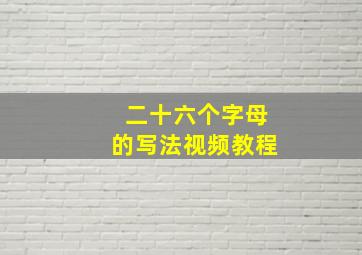 二十六个字母
的写法视频教程